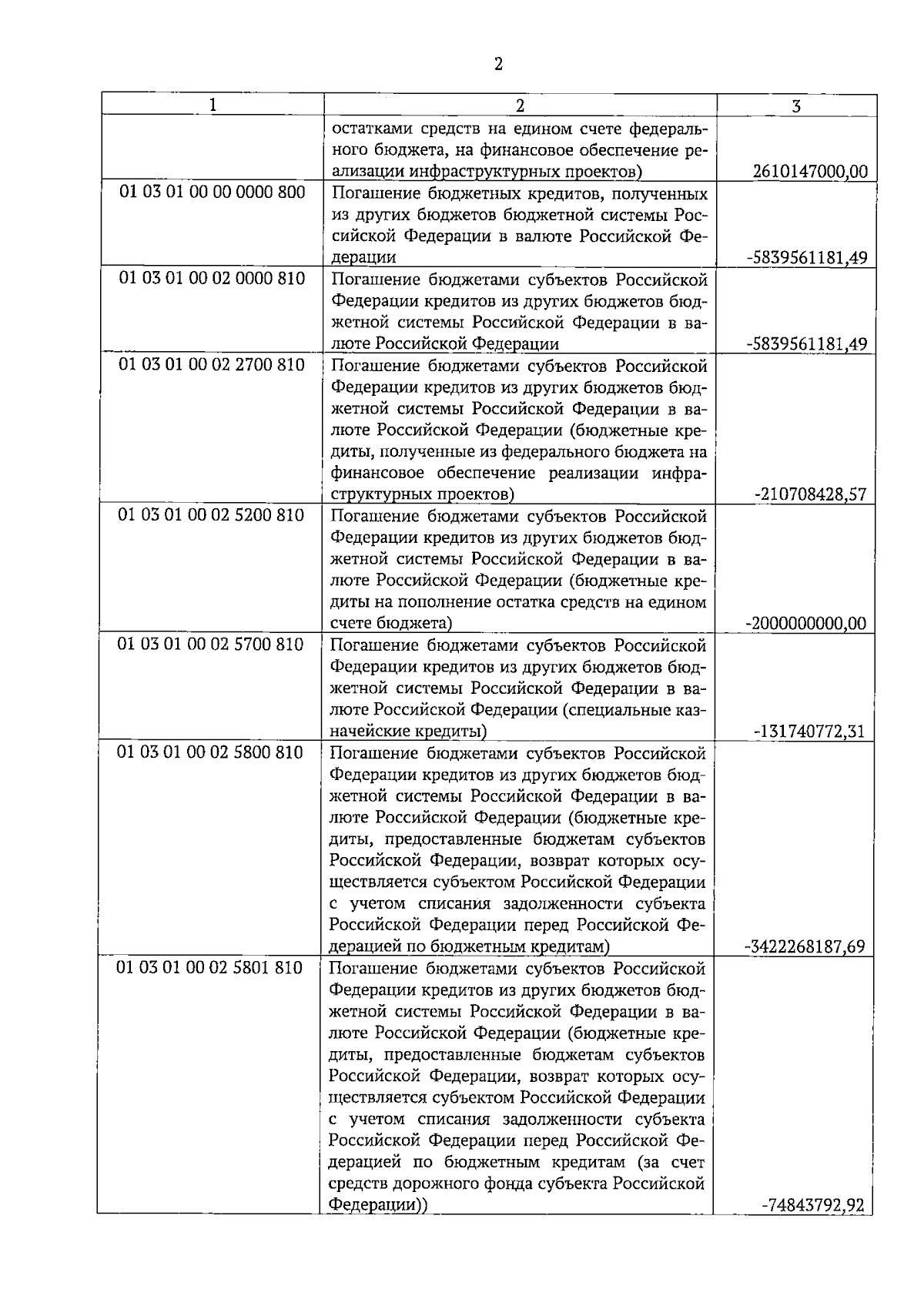 2

| 1 | 2 | 3 |
|---|---|---|
|  | остатками средств на едином счете федерального бюджета, на финансовое обеспечение реализации инфраструктурных проектов) | 2610147000,00 |
| 01 03 01 00 00 0000 800 | Погашение бюджетных кредитов, полученных из других бюджетов бюджетной системы Российской Федерации в валюте Российской Федерации | -5839561181,49 |
| 01 03 01 00 02 0000 810 | Погашение бюджетами субъектов Российской Федерации кредитов из других бюджетов бюджетной системы Российской Федерации в валюте Российской Федерации | -5839561181,49 |
| 01 03 01 00 02 2700 810 | Погашение бюджетами субъектов Российской Федерации кредитов из других бюджетов бюджетной системы Российской Федерации в валюте Российской Федерации (бюджетные кредиты, полученные из федерального бюджета на финансовое обеспечение реализации инфраструктурных проектов) | -210708428,57 |
| 01 03 01 00 02 5200 810 | Погашение бюджетами субъектов Российской Федерации кредитов из других бюджетов бюджетной системы Российской Федерации в валюте Российской Федерации (бюджетные кредиты на пополнение остатка средств на едином счете бюджета) | -2000000000,00 |
| 01 03 01 00 02 5700 810 | Погашение бюджетами субъектов Российской Федерации кредитов из других бюджетов бюджетной системы Российской Федерации в валюте Российской Федерации (специальные казначейские кредиты) | -131740772,31 |
| 01 03 01 00 02 5800 810 | Погашение бюджетами субъектов Российской Федерации кредитов из других бюджетов бюджетной системы Российской Федерации в валюте Российской Федерации (бюджетные кредиты, предоставленные бюджетам субъектов Российской Федерации, возврат которых осуществляется субъектом Российской Федерации с учетом списания задолженности субъекта Российской Федерации перед Российской Федерацией по бюджетным кредитам) | -3422268187,69 |
| 01 03 01 00 02 5801 810 | Погашение бюджетами субъектов Российской Федерации кредитов из других бюджетов бюджетной системы Российской Федерации в валюте Российской Федерации (бюджетные кредиты, предоставленные бюджетам субъектов Российской Федерации, возврат которых осуществляется субъектом Российской Федерации с учетом списания задолженности субъекта Российской Федерации перед Российской Федерацией по бюджетным кредитам (за счет средств дорожного фонда субъекта Российской Федерации)) | -74843792,92 |